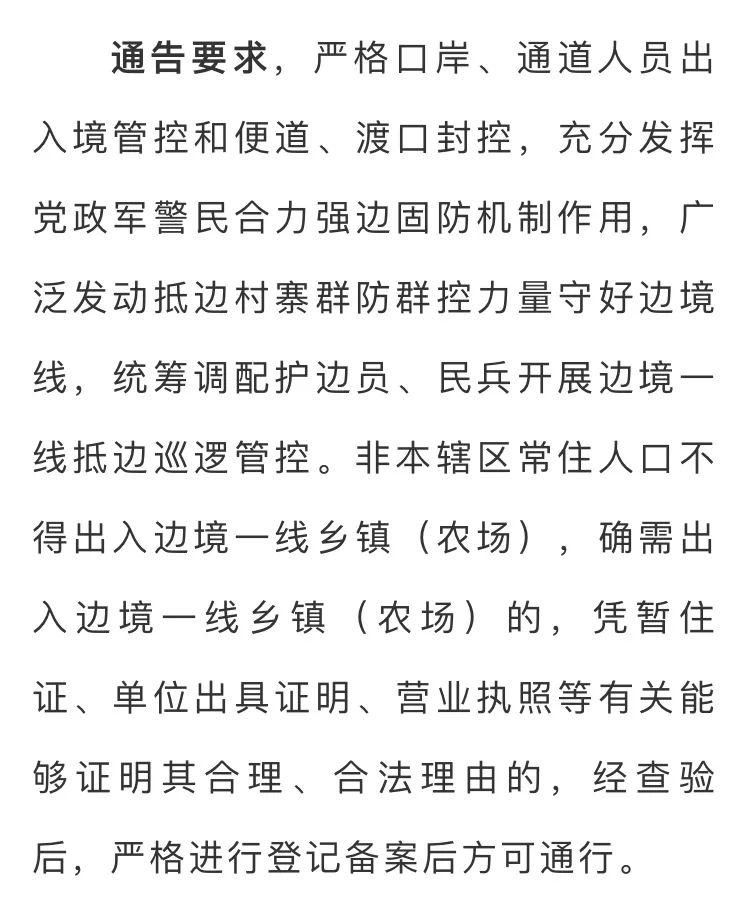 通告要求，严格口岸、通道人员出入境管控和便道、渡口封控，充分发挥党政军警民合力强边固防机制作用，广泛发动抵边村寨群防群控力量守好边境线，统筹调配护边员、民兵开展边境一线抵边巡逻管控。非本辖区常住人口不得出入边境一线乡镇（农场），确需出入边境一线乡镇（农场）的，凭暂住证、单位出具证明、营业执照等有关能够证明其合理、合法理由的，经查验后，严格进行登记备案后方可通行。